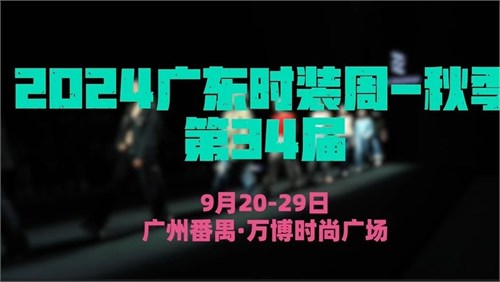 2024广东时装周-秋季
第34届

9月20-29日
广州番禺·万博时尚广场